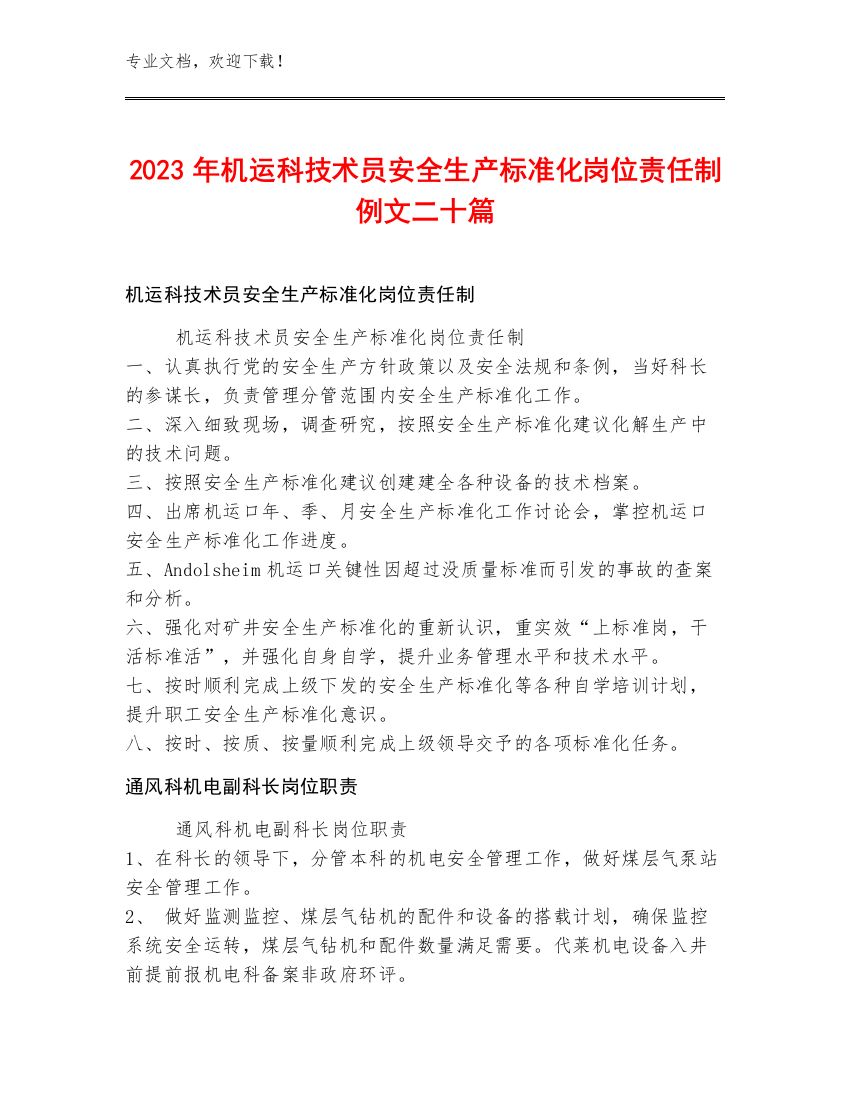 专业文档，欢迎下载！

2023 年机运科技术员安全生产标准化岗位责任制例文二十篇

机运科技术员安全生产标准化岗位责任制

机运科技术员安全生产标准化岗位责任制
一、认真执行党的安全生产方针政策以及安全法规和条例，当好科长的参谋长，负责管理分管范围内安全生产标准化工作。
二、深入细致现场，调查研究，按照安全生产标准化建议化解生产中的技术问题。
三、按照安全生产标准化建议创建建全各种设备的技术档案。
四、出席机运口年、季、月安全生产标准化工作讨论会，掌控机运口安全生产标准化工作进度。
五、Andolsheim 机运口关键性因超过没质量标准而引发的事故的查案和分析。
六、强化对矿井安全生产标准化的重新认识，重实效“上标准岗，干活标准活”，并强化自身自学，提升业务管理水平和技术水平。
七、按时顺利完成上级下发的安全生产标准化等各种自学培训计划，提升职工安全生产标准化意识。
八、按时、按质、按量顺利完成上级领导交予的各项标准化任务。

通风科机电副科长岗位职责

通风科机电副科长岗位职责
1、在科长的领导下，分管本科的机电安全管理工作，做好煤层气泵站安全管理工作。
2、 做好监测监控、煤层气钻机的配件和设备的搭载计划，确保监控系统安全运转，煤层气钻机和配件数量满足需要。代莱机电设备入井前提前报机电科备案非政府环评。